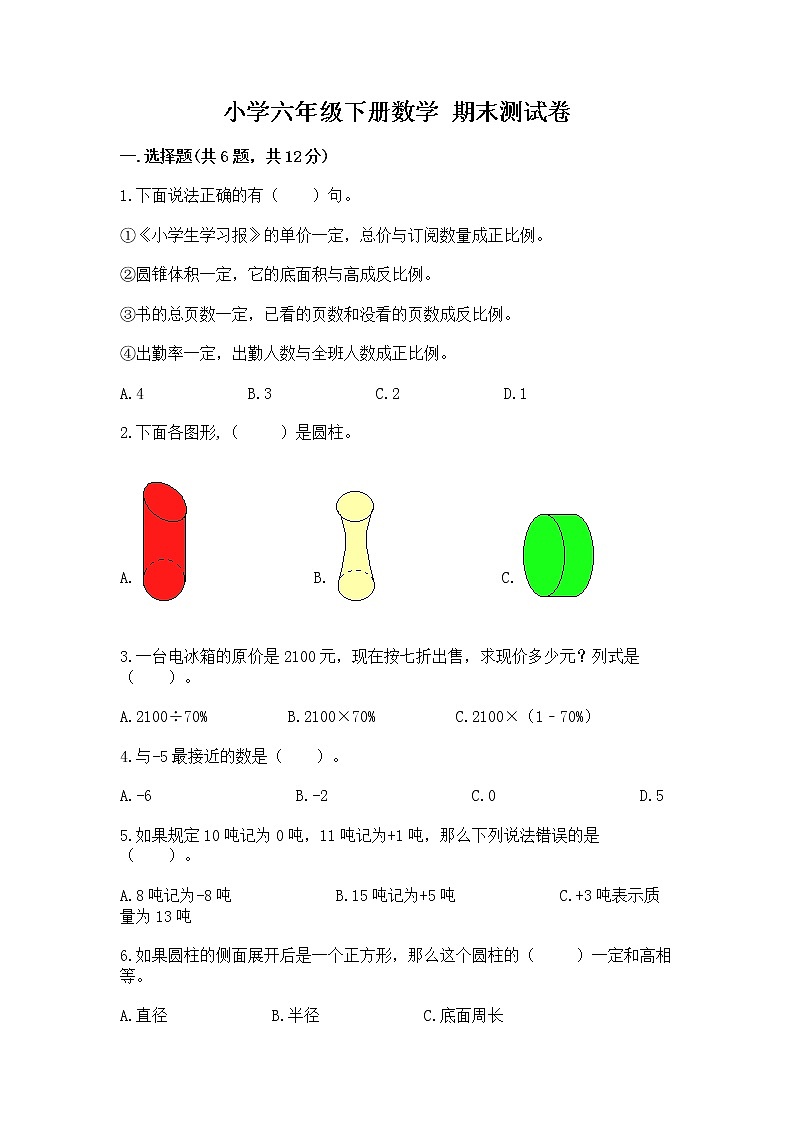 小学六年级下册数学 期末测试卷

一.选择题(共6题，共12分)

1.下面说法正确的有（　　）句。

①《小学生学习报》的单价一定，总价与订阅数量成正比例。

②圆锥体积一定，它的底面积与高成反比例。

③书的总页数一定，已看的页数和没看的页数成反比例。

④出勤率一定，出勤人数与全班人数成正比例。

A.4　　B.3　　C.2　　D.1

2.下面各图形，（　　）是圆柱。

A.　　B.　　C.

3.一台电冰箱的原价是2100元，现在按七折出售，求现价多少元？列式是（　　）。

A.2100÷70%　　B.2100×70%　　C.2100×（1－70%）

4.与-5最接近的数是（　　）。

A.-6　　B.-2　　C.0　　D.5

5.如果规定10吨记为0吨，11吨记为+1吨，那么下列说法错误的是（　　）。

A.8吨记为-8吨　　B.15吨记为+5吨　　C.+3吨表示质量为13吨

6.如果圆柱的侧面展开后是一个正方形，那么这个圆柱的（　　）一定和高相等。

A.直径　　B.半径　　C.底面周长